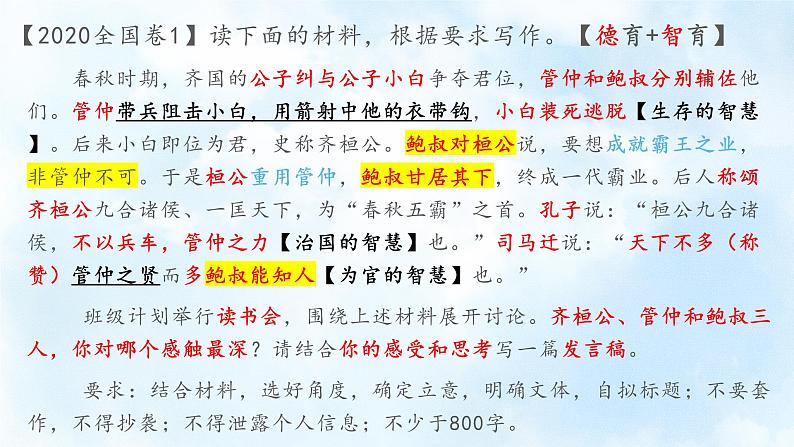 【2020全国卷1】读下面的材料，根据要求写作。【德育+智育】

春秋时期，齐国的公子纠与公子小白争夺君位，管仲和鲍叔分别辅佐他们。管仲带兵阻击小白，用箭射中他的衣带钩，小白装死逃脱【生存的智慧】。后来小白即位为君，史称齐桓公。鲍叔对桓公说，要想成就霸王之业，非管仲不可。于是桓公重用管仲，鲍叔甘居其下，终成一代霸业。后人称颂齐桓公九合诸侯、一匡天下，为“春秋五霸”之首。孔子说：“桓公九合诸侯，不以兵车，管仲之力【治国的智慧】也。”司马迁说：“天下不多（称赞）管仲之贤而多鲍叔能知人【为官的智慧】也。”

班级计划举行读书会，围绕上述材料展开讨论。齐桓公、管仲和鲍叔三人，你对哪个感触最深？请结合你的感受和思考写一篇发言稿。

要求：结合材料，选好角度，确定立意，明确文体，自拟标题；不要套作，不得抄袭；不得泄露个人信息；不少于800字。